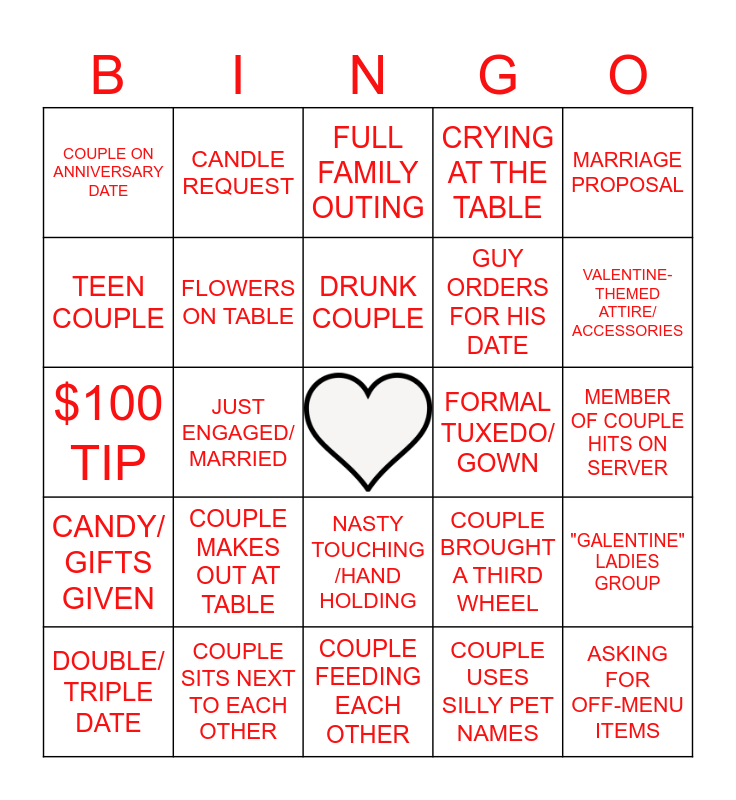 | B | I | N | G | O |
|---|---|---|---|---|
| COUPLE ON ANNIVERSARY DATE | CANDLE REQUEST | FULL FAMILY OUTING | CRYING AT THE TABLE | MARRIAGE PROPOSAL |
| TEEN COUPLE | FLOWERS ON TABLE | DRUNK COUPLE | GUY ORDERS FOR HIS DATE | VALENTINE-THEMED ATTIRE/ ACCESSORIES |
| $100 TIP | JUST ENGAGED/ MARRIED | | FORMAL TUXEDO/ GOWN | MEMBER OF COUPLE HITS ON SERVER |
| CANDY/ GIFTS GIVEN | COUPLE MAKES OUT AT TABLE | NASTY TOUCHING /HAND HOLDING | COUPLE BROUGHT A THIRD WHEEL | "GALENTINE" LADIES GROUP |
| DOUBLE/ TRIPLE DATE | COUPLE SITS NEXT TO EACH OTHER | COUPLE FEEDING EACH OTHER | COUPLE USES SILLY PET NAMES | ASKING FOR OFF-MENU ITEMS |